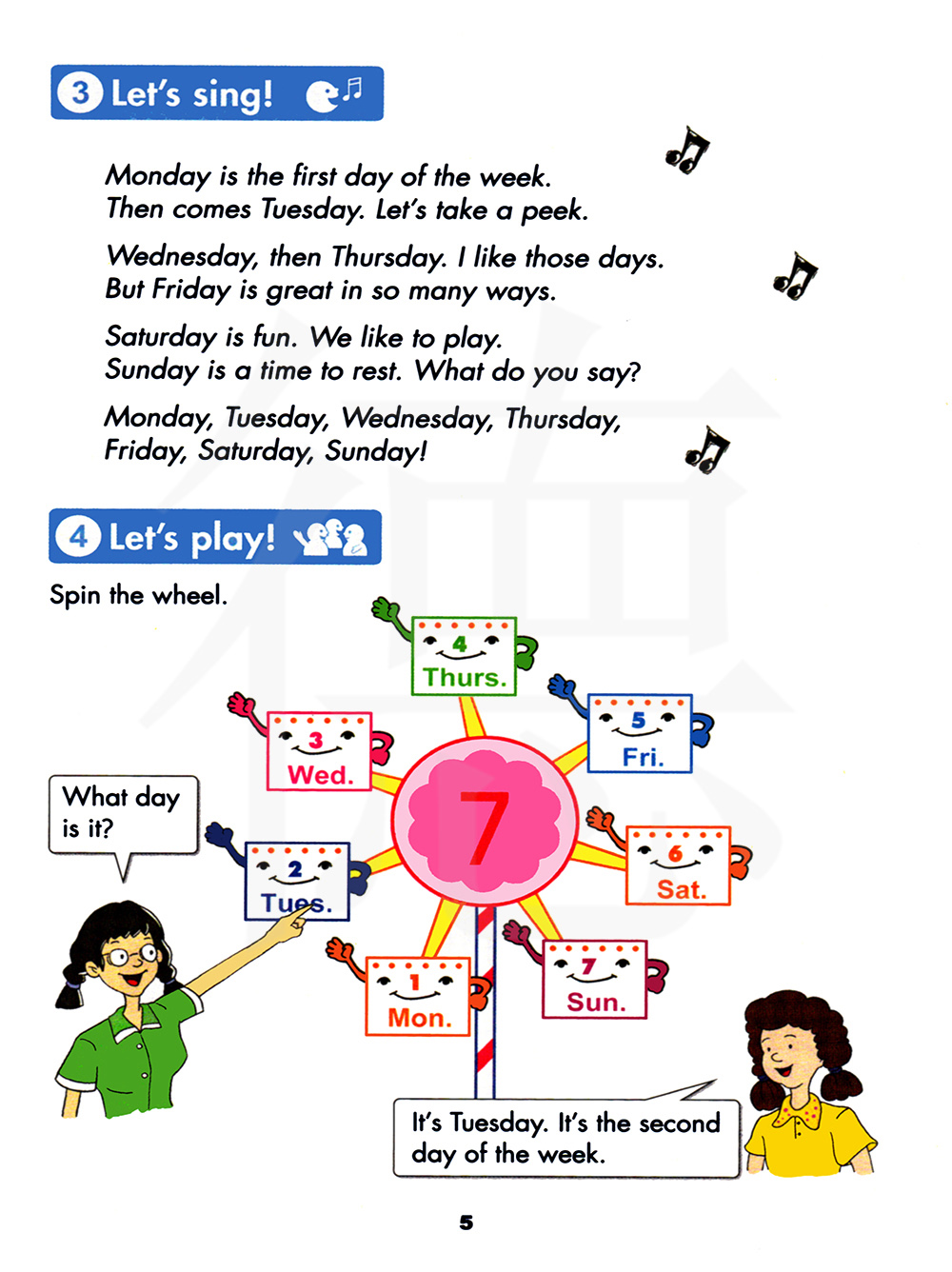 3 Let's sing!

Monday is the first day of the week.
Then comes Tuesday. Let's take a peek.

Wednesday, then Thursday. I like those days.
But Friday is great in so many ways.

Saturday is fun. We like to play.
Sunday is a time to rest. What do you say?

Monday, Tuesday, Wednesday, Thursday,
Friday, Saturday, Sunday!

4 Let's play!

Spin the wheel.

4 Thurs.

5 Fri.

3 Wed.

7

6 Sat.

2 Tues.

1 Mon.

7 Sun.

What day is it?

It's Tuesday. It's the second day of the week.

5